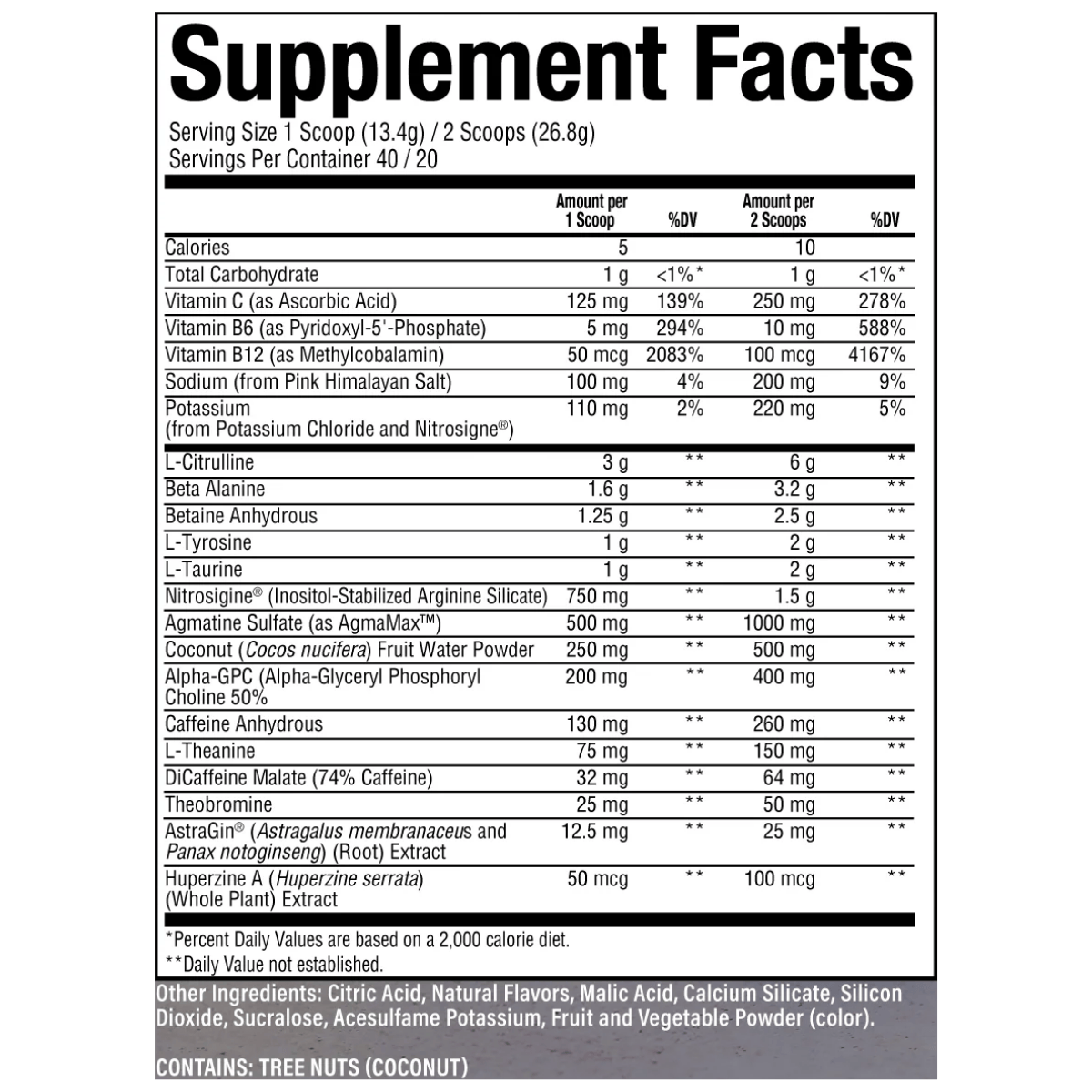 Supplement Facts

Serving Size 1 Scoop (13.4g) / 2 Scoops (26.8g)
Servings Per Container 40 / 20

| | Amount per 1 Scoop | %DV | Amount per 2 Scoops | %DV |
|---|---|---|---|---|
| Calories | 5 | | 10 | |
| Total Carbohydrate | 1 g | <1%* | 1 g | <1%* |
| Vitamin C (as Ascorbic Acid) | 125 mg | 139% | 250 mg | 278% |
| Vitamin B6 (as Pyridoxyl-5'-Phosphate) | 5 mg | 294% | 10 mg | 588% |
| Vitamin B12 (as Methylcobalamin) | 50 mcg | 2083% | 100 mcg | 4167% |
| Sodium (from Pink Himalayan Salt) | 100 mg | 4% | 200 mg | 9% |
| Potassium (from Potassium Chloride and Nitrosigne®) | 110 mg | 2% | 220 mg | 5% |
| L-Citrulline | 3 g | ** | 6 g | ** |
| Beta Alanine | 1.6 g | ** | 3.2 g | ** |
| Betaine Anhydrous | 1.25 g | ** | 2.5 g | ** |
| L-Tyrosine | 1 g | ** | 2 g | ** |
| L-Taurine | 1 g | ** | 2 g | ** |
| Nitrosigine® (Inositol-Stabilized Arginine Silicate) | 750 mg | ** | 1.5 g | ** |
| Agmatine Sulfate (as AgmaMax™) | 500 mg | ** | 1000 mg | ** |
| Coconut (Cocos nucifera) Fruit Water Powder | 250 mg | ** | 500 mg | ** |
| Alpha-GPC (Alpha-Glyceryl Phosphoryl Choline 50% | 200 mg | ** | 400 mg | ** |
| Caffeine Anhydrous | 130 mg | ** | 260 mg | ** |
| L-Theanine | 75 mg | ** | 150 mg | ** |
| DiCaffeine Malate (74% Caffeine) | 32 mg | ** | 64 mg | ** |
| Theobromine | 25 mg | ** | 50 mg | ** |
| AstraGin® (Astragalus membranaceus and Panax notoginseng) (Root) Extract | 12.5 mg | ** | 25 mg | ** |
| Huperzine A (Huperzine serrata) (Whole Plant) Extract | 50 mcg | ** | 100 mcg | ** |

*Percent Daily Values are based on a 2,000 calorie diet.
**Daily Value not established.

Other Ingredients: Citric Acid, Natural Flavors, Malic Acid, Calcium Silicate, Silicon Dioxide, Sucralose, Acesulfame Potassium, Fruit and Vegetable Powder (color).

CONTAINS: TREE NUTS (COCONUT)